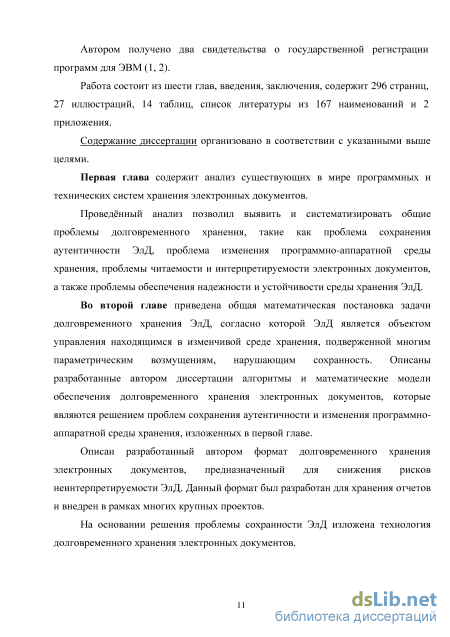 Автором получено два свидетельства о государственной регистрации программ для ЭВМ (1, 2).

Работа состоит из шести глав, введения, заключения, содержит 296 страниц, 27 иллюстраций, 14 таблиц, список литературы из 167 наименований и 2 приложения.

Содержание диссертации организовано в соответствии с указанными выше целями.

Первая глава содержит анализ существующих в мире программных и технических систем хранения электронных документов.

Проведённый анализ позволил выявить и систематизировать общие проблемы долговременного хранения, такие как проблема сохранения аутентичности ЭлД, проблема изменения программно-аппаратной среды хранения, проблемы читаемости и интерпретируемости электронных документов, а также проблемы обеспечения надежности и устойчивости среды хранения ЭлД.

Во второй главе приведена общая математическая постановка задачи долговременного хранения ЭлД, согласно которой ЭлД является объектом управления находящимся в изменчивой среде хранения, подверженной многим параметрическим возмущениям, нарушающим сохранность. Описаны разработанные автором диссертации алгоритмы и математические модели обеспечения долговременного хранения электронных документов, которые являются решением проблем сохранения аутентичности и изменения программно-аппаратной среды хранения, изложенных в первой главе.

Описан разработанный автором формат долговременного хранения электронных документов, предназначенный для снижения рисков неинтерпретируемости ЭлД. Данный формат был разработан для хранения отчетов и внедрен в рамках многих крупных проектов.

На основании решения проблемы сохранности ЭлД изложена технология долговременного хранения электронных документов.

11

dsLib.net
библиотека диссертаций